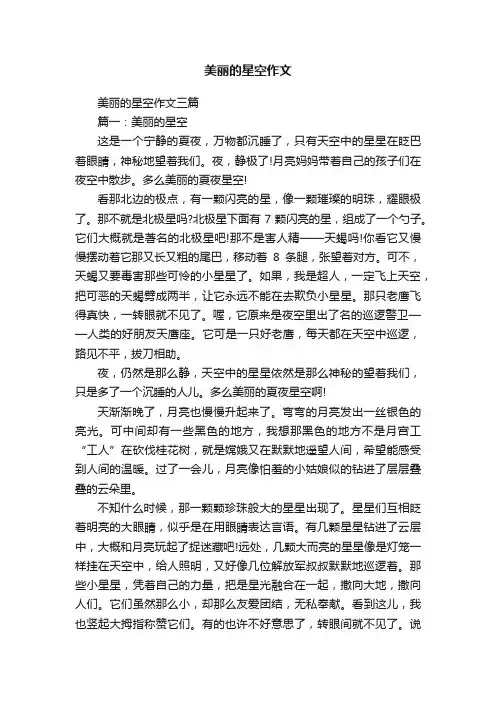 美丽的星空作文

美丽的星空作文三篇

篇一：美丽的星空

这是一个宁静的夏夜，万物都沉睡了，只有天空中的星星在眨巴着眼睛，神秘地望着我们。夜，静极了!月亮妈妈带着自己的孩子们在夜空中散步。多么美丽的夏夜星空!

看那北边的极点，有一颗闪亮的星，像一颗璀璨的明珠，耀眼极了。那不就是北极星吗?北极星下面有 7 颗闪亮的星，组成了一个勺子。它们大概就是著名的北极星吧!那不是害人精——天蝎吗!你看它又慢慢摆动着它那又长又粗的尾巴，移动着 8 条腿，张望着对方。可不，天蝎又要毒害那些可怜的小星星了。如果，我是超人，一定飞上天空，把可恶的天蝎劈成两半，让它永远不能在去欺负小星星。那只老鹰飞得真快，一转眼就不见了。喔，它原来是夜空里出了名的巡逻警卫——人类的好朋友天鹰座。它可是一只好老鹰，每天都在天空中巡逻，路见不平，拔刀相助。

夜，仍然是那么静，天空中的星星依然是那么神秘的望着我们，只是多了一个沉睡的人儿。多么美丽的夏夜星空啊!

天渐渐晚了，月亮也慢慢升起来了。弯弯的月亮发出一丝银色的亮光。可中间却有一些黑色的地方，我想那黑色的地方不是月宫工“工人”在砍伐桂花树，就是嫦娥又在默默地遥望人间，希望能感受到人间的温暖。过了一会儿，月亮像怕羞的小姑娘似的钻进了层层叠叠的云朵里。

不知什么时候，那一颗颗珍珠般大的星星出现了。星星们互相眨着明亮的大眼睛，似乎是在用眼睛表达言语。有几颗星星钻进了云层中，大概和月亮玩起了捉迷藏吧!远处，几颗大而亮的星星像是灯笼一样挂在天空中，给人照明，又好像几位解放军叔叔默默地巡逻着。那些小星星，凭着自己的力量，把是星光融合在一起，撒向大地，撒向人们。它们虽然那么小，却那么友爱团结，无私奉献。看到这儿，我也竖起大拇指称赞它们。有的也许不好意思了，转眼间就不见了。说